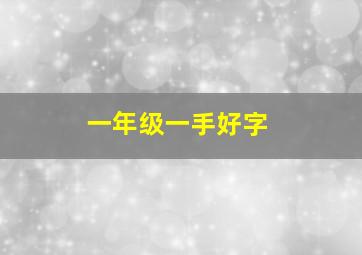 一年级一手好字